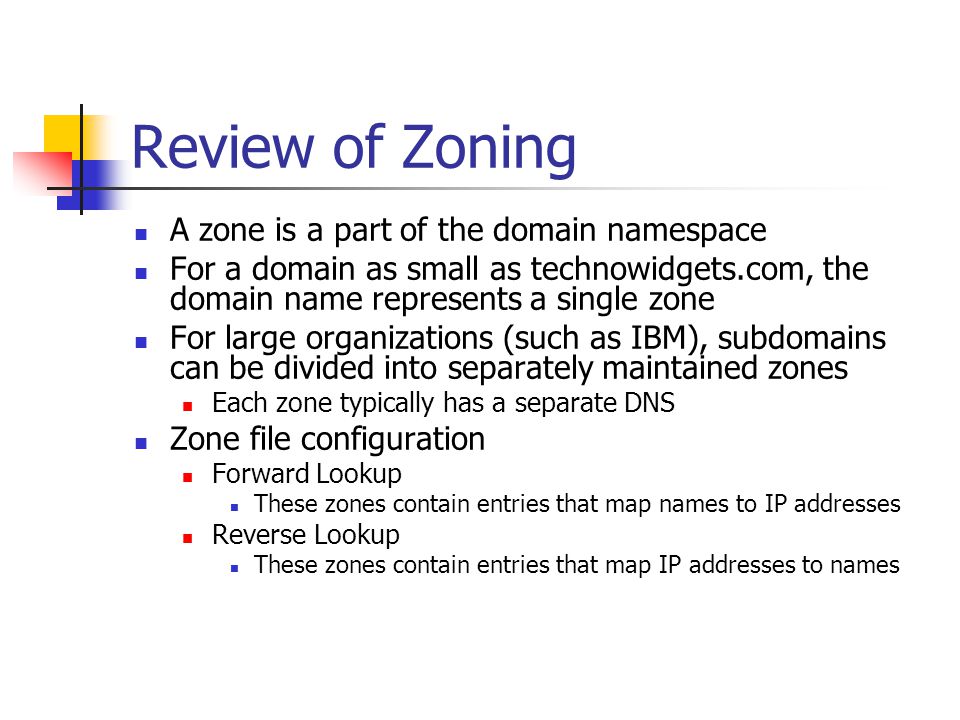 Review of Zoning

- A zone is a part of the domain namespace
- For a domain as small as technowidgets.com, the domain name represents a single zone
- For large organizations (such as IBM), subdomains can be divided into separately maintained zones
  - Each zone typically has a separate DNS
- Zone file configuration
  - Forward Lookup
    - These zones contain entries that map names to IP addresses
  - Reverse Lookup
    - These zones contain entries that map IP addresses to names